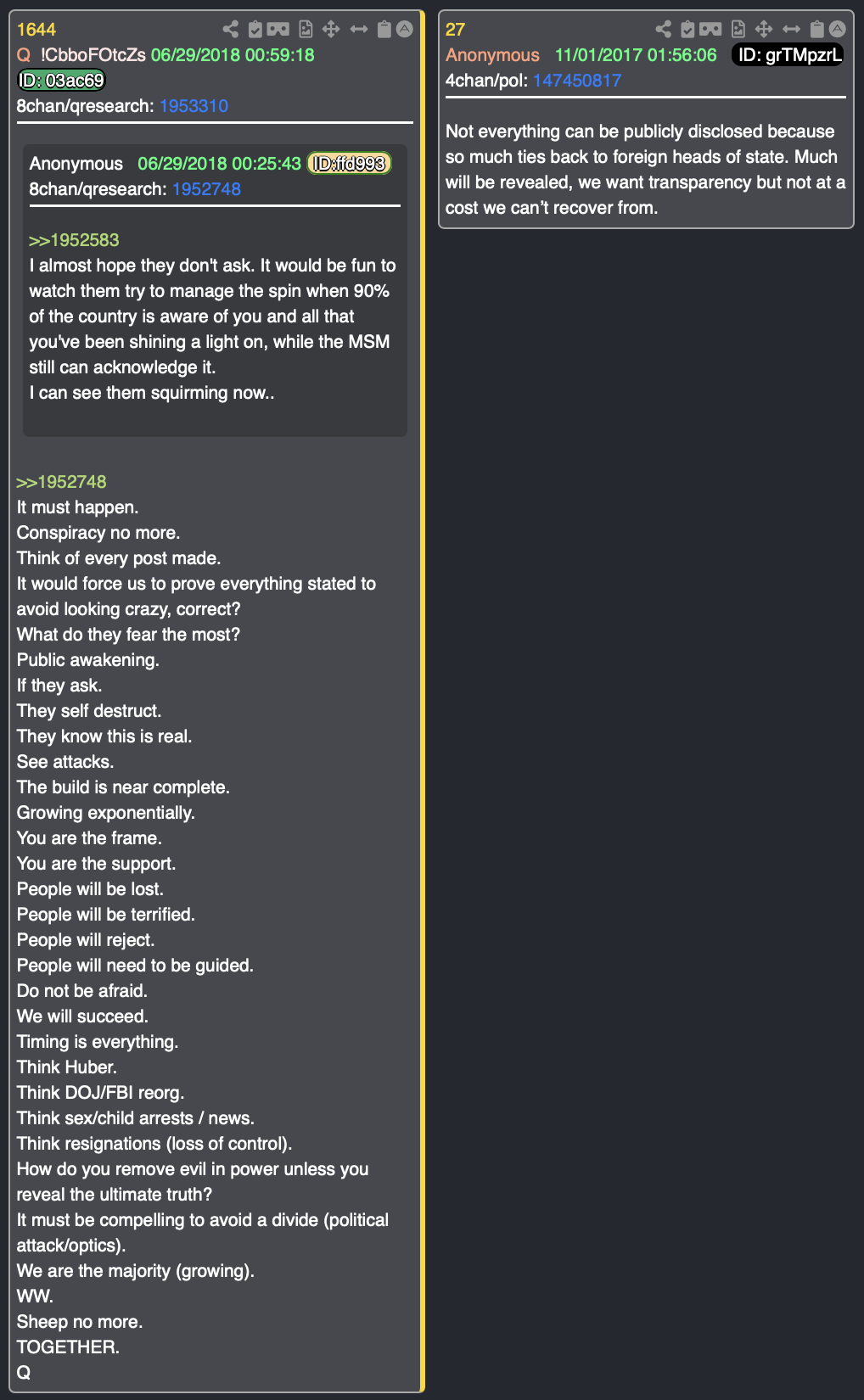 1644
Q !CbboFOtcZs 06/29/2018 00:59:18
ID: 03ac69
8chan/qresearch: 1953310

Anonymous 06/29/2018 00:25:43 ID:ffd993
8chan/qresearch: 1952748

>>1952583
I almost hope they don't ask. It would be fun to watch them try to manage the spin when 90% of the country is aware of you and all that you've been shining a light on, while the MSM still can acknowledge it.
I can see them squirming now..

>>1952748
It must happen.
Conspiracy no more.
Think of every post made.
It would force us to prove everything stated to avoid looking crazy, correct?
What do they fear the most?
Public awakening.
If they ask.
They self destruct.
They know this is real.
See attacks.
The build is near complete.
Growing exponentially.
You are the frame.
You are the support.
People will be lost.
People will be terrified.
People will reject.
People will need to be guided.
Do not be afraid.
We will succeed.
Timing is everything.
Think Huber.
Think DOJ/FBI reorg.
Think sex/child arrests / news.
Think resignations (loss of control).
How do you remove evil in power unless you reveal the ultimate truth?
It must be compelling to avoid a divide (political attack/optics).
We are the majority (growing).
WW.
Sheep no more.
TOGETHER.
Q

27
Anonymous 11/01/2017 01:56:06 ID: grTMpzrL
4chan/pol: 147450817

Not everything can be publicly disclosed because so much ties back to foreign heads of state. Much will be revealed, we want transparency but not at a cost we can't recover from.